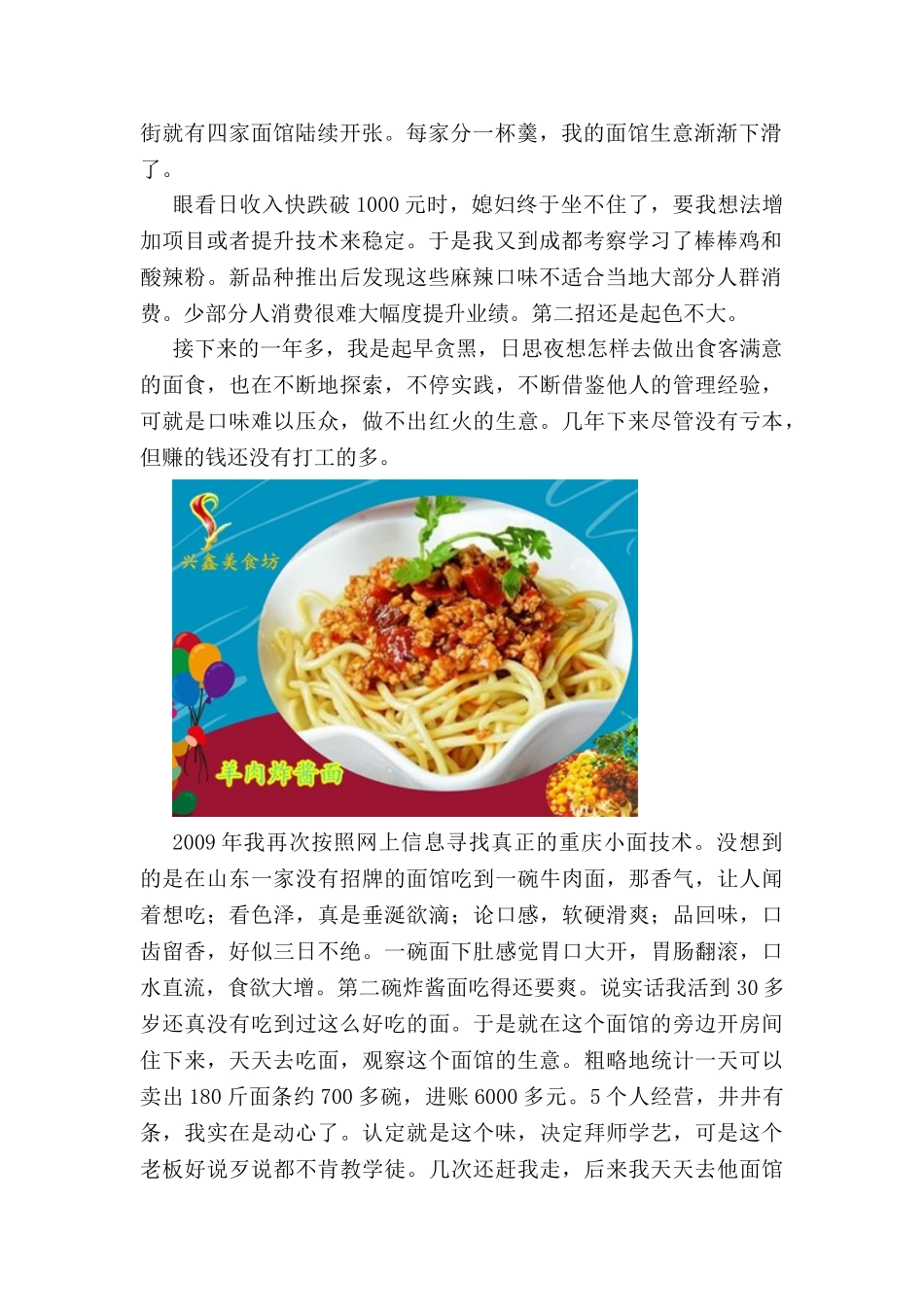 街就有四家面馆陆续开张。每家分一杯羹，我的面馆生意渐渐下滑了。

眼看日收入快跌破 1000 元时，媳妇终于坐不住了，要我想法增加项目或者提升技术来稳定。于是我又到成都考察学习了棒棒鸡和酸辣粉。新品种推出后发现这些麻辣口味不适合当地大部分人群消费。少部分人消费很难大幅度提升业绩。第二招还是起色不大。

接下来的一年多，我是起早贪黑，日思夜想怎样去做出食客满意的面食，也在不断地探索，不停实践，不断借鉴他人的管理经验，可就是口味难以压众，做不出红火的生意。几年下来尽管没有亏本，但赚的钱还没有打工的多。

兴鑫美食坊

羊肉炸酱面

2009 年我再次按照网上信息寻找真正的重庆小面技术。没想到的是在山东一家没有招牌的面馆吃到一碗牛肉面，那香气，让人闻着想吃；看色泽，真是垂涎欲滴；论口感，软硬滑爽；品回味，口齿留香，好似三日不绝。一碗面下肚感觉胃口大开，胃肠翻滚，口水直流，食欲大增。第二碗炸酱面吃得还要爽。说实话我活到 30 多岁还真没有吃到过这么好吃的面。于是就在这个面馆的旁边开房间住下来，天天去吃面，观察这个面馆的生意。粗略地统计一天可以卖出 180 斤面条约 700 多碗，进账 6000 多元。5 个人经营，井井有条，我实在是动心了。认定就是这个味，决定拜师学艺，可是这个老板好说歹说都不肯教学徒。几次还赶我走，后来我天天去他面馆